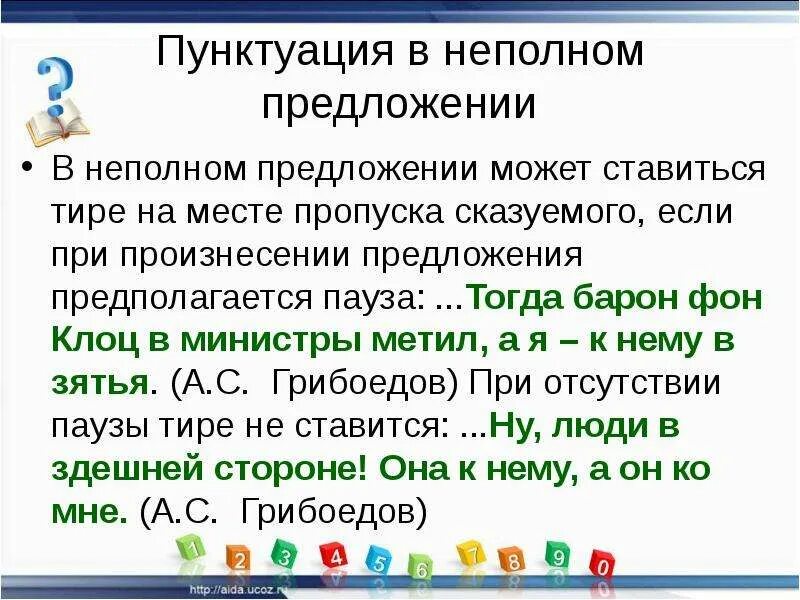 Пунктуация в неполном предложении

• В неполном предложении может ставиться тире на месте пропуска сказуемого, если при произнесении предложения предполагается пауза: ...Тогда барон фон Клоц в министры метил, а я – к нему в зятья. (А.С. Грибоедов) При отсутствии паузы тире не ставится: ...Ну, люди в здешней стороне! Она к нему, а он ко мне. (А.С. Грибоедов)

1 2 3 4 5 6 7 8 9 0

http://aida.ucoz.ru